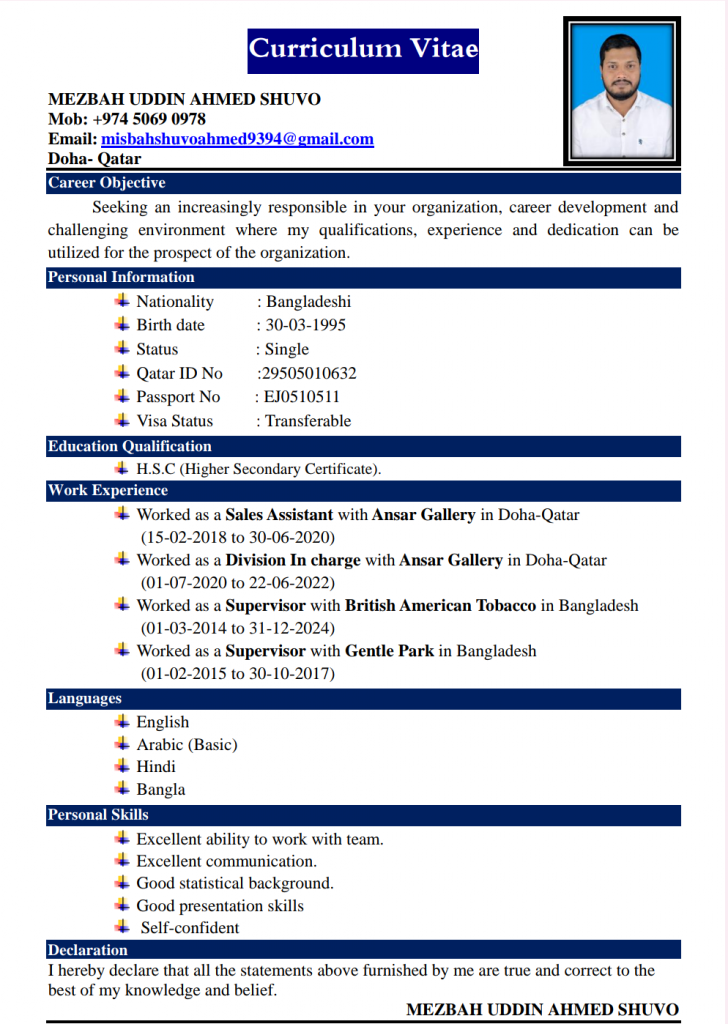 Curriculum Vitae

MEZBAH UDDIN AHMED SHUVO
Mob: +974 5069 0978
Email: misbahshuvoahmed9394@gmail.com
Doha- Qatar

Career Objective

Seeking an increasingly responsible in your organization, career development and challenging environment where my qualifications, experience and dedication can be utilized for the prospect of the organization.

Personal Information

Nationality : Bangladeshi
Birth date : 30-03-1995
Status : Single
Qatar ID No :29505010632
Passport No : EJ0510511
Visa Status : Transferable

Education Qualification

H.S.C (Higher Secondary Certificate).

Work Experience

Worked as a Sales Assistant with Ansar Gallery in Doha-Qatar (15-02-2018 to 30-06-2020)
Worked as a Division In charge with Ansar Gallery in Doha-Qatar (01-07-2020 to 22-06-2022)
Worked as a Supervisor with British American Tobacco in Bangladesh (01-03-2014 to 31-12-2024)
Worked as a Supervisor with Gentle Park in Bangladesh (01-02-2015 to 30-10-2017)

Languages

English
Arabic (Basic)
Hindi
Bangla

Personal Skills

Excellent ability to work with team.
Excellent communication.
Good statistical background.
Good presentation skills
Self-confident

Declaration

I hereby declare that all the statements above furnished by me are true and correct to the best of my knowledge and belief.

MEZBAH UDDIN AHMED SHUVO